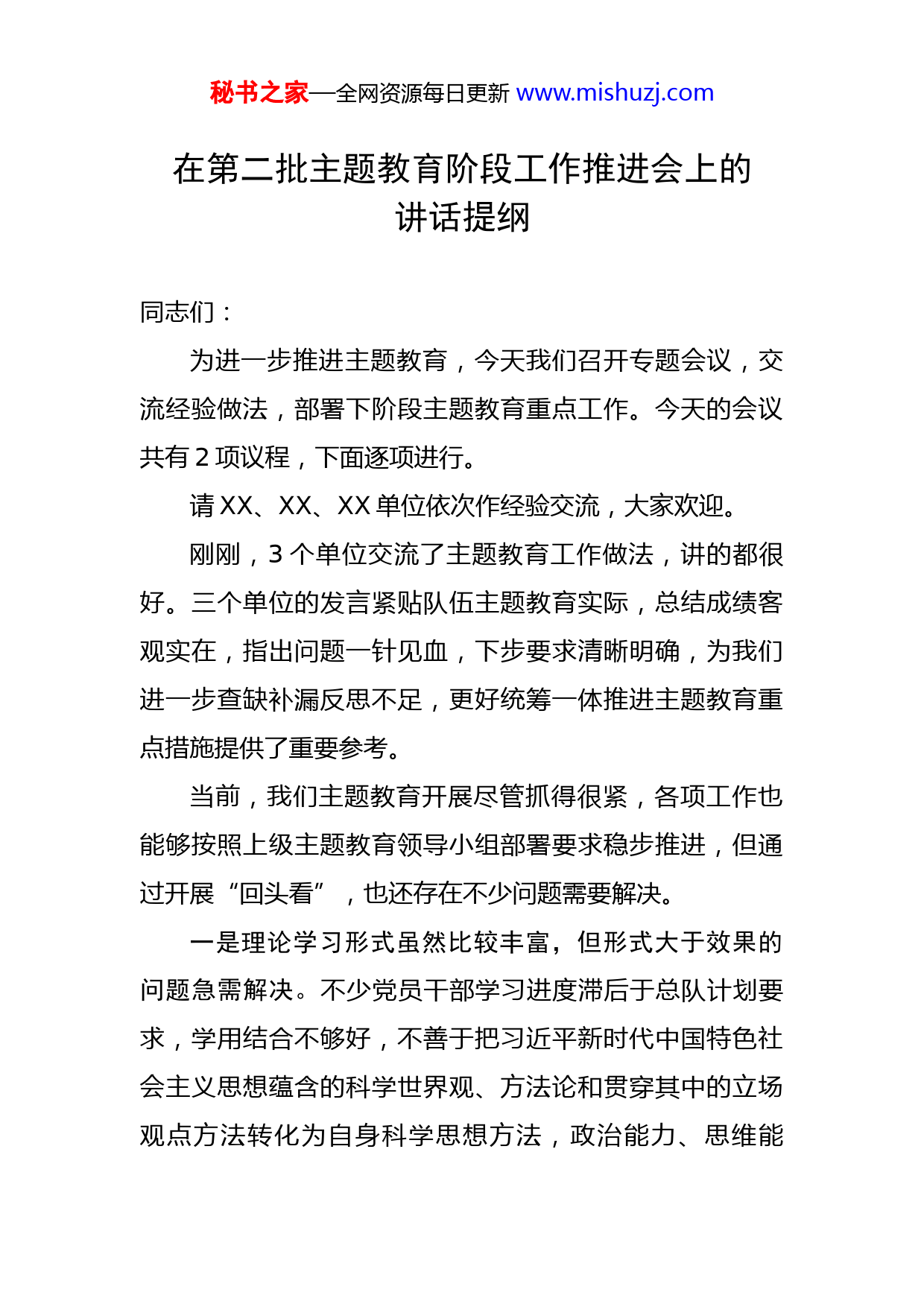 秘书之家—全网资源每日更新 www.mishuzj.com

在第二批主题教育阶段工作推进会上的讲话提纲

同志们：

为进一步推进主题教育，今天我们召开专题会议，交流经验做法，部署下阶段主题教育重点工作。今天的会议共有 2 项议程，下面逐项进行。

请 XX、XX、XX 单位依次作经验交流，大家欢迎。

刚刚，3 个单位交流了主题教育工作做法，讲的都很好。三个单位的发言紧贴队伍主题教育实际，总结成绩客观实在，指出问题一针见血，下步要求清晰明确，为我们进一步查缺补漏反思不足，更好统筹一体推进主题教育重点措施提供了重要参考。

当前，我们主题教育开展尽管抓得很紧，各项工作也能够按照上级主题教育领导小组部署要求稳步推进，但通过开展“回头看”，也还存在不少问题需要解决。

一是理论学习形式虽然比较丰富，但形式大于效果的问题急需解决。不少党员干部学习进度滞后于总队计划要求，学用结合不够好，不善于把习近平新时代中国特色社会主义思想蕴含的科学世界观、方法论和贯穿其中的立场观点方法转化为自身科学思想方法，政治能力、思维能